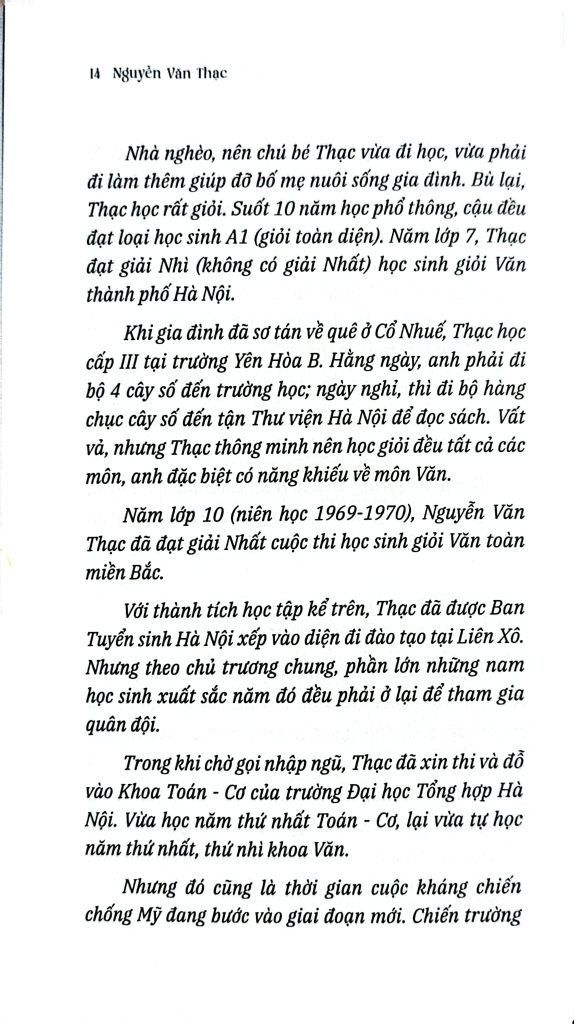 14 Nguyễn Văn Thạc

Nhà nghèo, nên chú bé Thạc vừa đi học, vừa phải đi làm thêm giúp đỡ bố mẹ nuôi sống gia đình. Bù lại, Thạc học rất giỏi. Suốt 10 năm học phổ thông, cậu đều đạt loại học sinh A1 (giỏi toàn diện). Năm lớp 7, Thạc đạt giải Nhì (không có giải Nhất) học sinh giỏi Văn thành phố Hà Nội.

Khi gia đình đã sơ tán về quê ở Cổ Nhuế, Thạc học cấp III tại trường Yên Hòa B. Hằng ngày, anh phải đi bộ 4 cây số đến trường học; ngày nghỉ, thì đi bộ hàng chục cây số đến tận Thư viện Hà Nội để đọc sách. Vất vả, nhưng Thạc thông minh nên học giỏi đều tất cả các môn, anh đặc biệt có năng khiếu về môn Văn.

Năm lớp 10 (niên học 1969-1970), Nguyễn Văn Thạc đã đạt giải Nhất cuộc thi học sinh giỏi Văn toàn miền Bắc.

Với thành tích học tập kể trên, Thạc đã được Ban Tuyển sinh Hà Nội xếp vào diện đi đào tạo tại Liên Xô. Nhưng theo chủ trương chung, phần lớn những nam học sinh xuất sắc năm đó đều phải ở lại để tham gia quân đội.

Trong khi chờ gọi nhập ngũ, Thạc đã xin thi và đỗ vào Khoa Toán - Cơ của trường Đại học Tổng hợp Hà Nội. Vừa học năm thứ nhất Toán - Cơ, lại vừa tự học năm thứ nhất, thứ nhì khoa Văn.

Nhưng đó cũng là thời gian cuộc kháng chiến chống Mỹ đang bước vào giai đoạn mới. Chiến trường